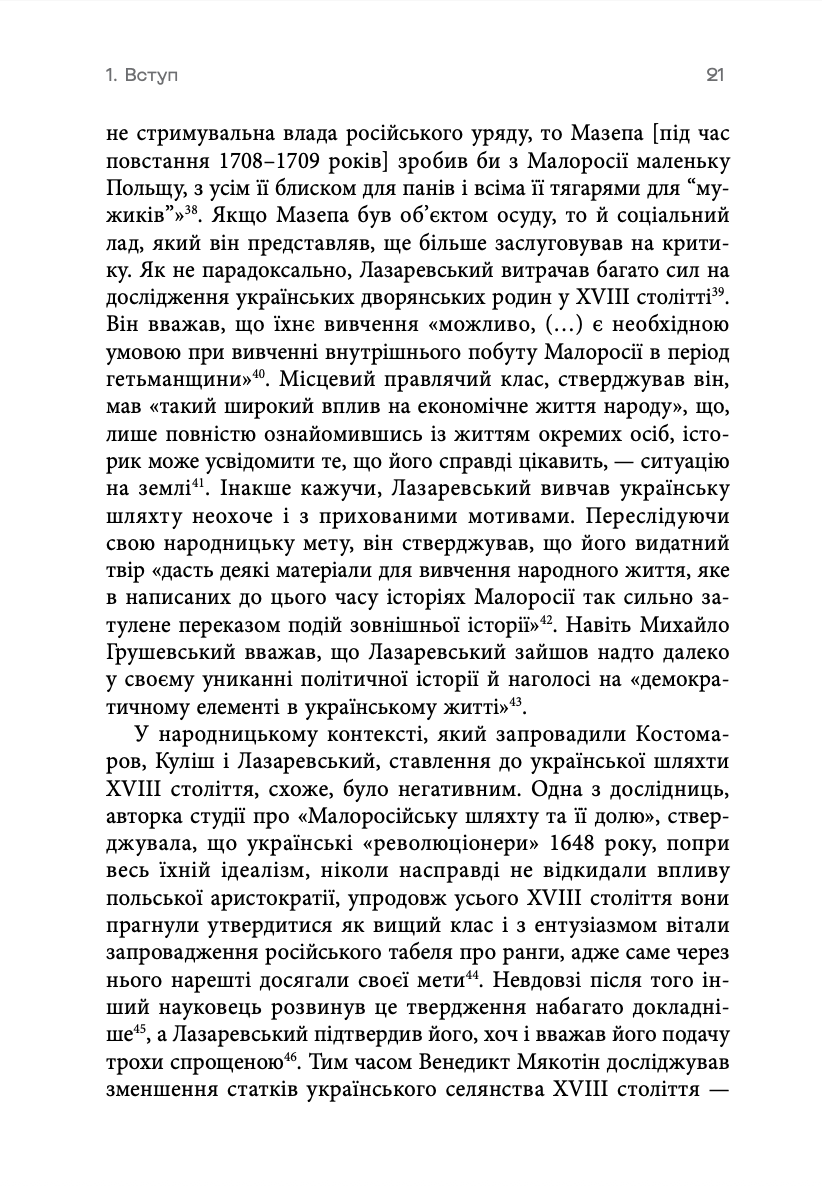 1. Вступ

21

не стримувальна влада російського уряду, то Мазепа [під час повстання 1708–1709 років] зробив би з Малоросії маленьку Польщу, з усім її блиском для панів і всіма її тягарями для “мужиків”»$^{38}$. Якщо Мазепа був об’єктом осуду, то й соціальний лад, який він представляв, ще більше заслуговував на критику. Як не парадоксально, Лазаревський витрачав багато сил на дослідження українських дворянських родин у XVIII столітті$^{39}$. Він вважав, що їхнє вивчення «можливо, (…) є необхідною умовою при вивченні внутрішнього побуту Малоросії в період гетьманщини»$^{40}$. Місцевий правлячий клас, стверджував він, мав «такий широкий вплив на економічне життя народу», що, лише повністю ознайомившись із життям окремих осіб, історик може усвідомити те, що його справді цікавить, — ситуацію на землі$^{41}$. Інакше кажучи, Лазаревський вивчав українську шляхту неохоче і з прихованими мотивами. Переслідуючи свою народницьку мету, він стверджував, що його видатний твір «дасть деякі матеріали для вивчення народного життя, яке в написаних до цього часу історіях Малоросії так сильно затулене переказом подій зовнішньої історії»$^{42}$. Навіть Михайло Грушевський вважав, що Лазаревський зайшов надто далеко у своєму униканні політичної історії й наголосі на «демократичному елементі в українському житті»$^{43}$.

У народницькому контексті, який запровадили Костомаров, Куліш і Лазаревський, ставлення до української шляхти XVIII століття, схоже, було негативним. Одна з дослідниць, авторка студії про «Малоросійську шляхту та її долю», стверджувала, що українські «революціонери» 1648 року, попри весь їхній ідеалізм, ніколи насправді не відкидали впливу польської аристократії, упродовж усього XVIII століття вони прагнули утвердитися як вищий клас і з ентузіазмом вітали запровадження російського табеля про ранги, адже саме через нього нарешті досягали своєї мети$^{44}$. Невдовзі після того інший науковець розвинув це твердження набагато докладніше$^{45}$, а Лазаревський підтвердив його, хоч і вважав його подачу трохи спрощеною$^{46}$. Тим часом Венедикт Мякотін досліджував зменшення статків українського селянства XVIII століття —